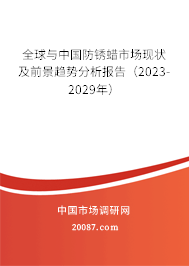 全球与中国防锈蜡市场现状及前景趋势分析报告（2023-2029年）

中国市场调研网

20087.com